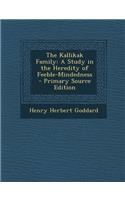 The Kallikak Family: A Study in the Heredity of Feeble-Mindedness - Primary Source Edition

Henry Herbert Goddard